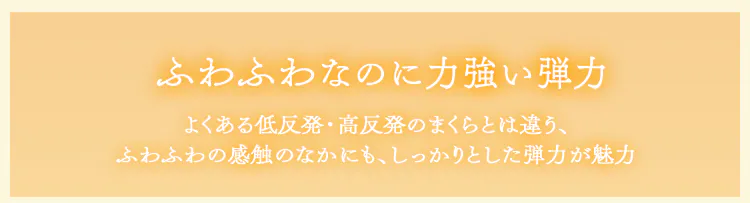 ふわふわなのに力強い弾力

よくある低反発・高反発のまくらとは違う、
ふわふわの感触のなかにも、しっかりとした弾力が魅力